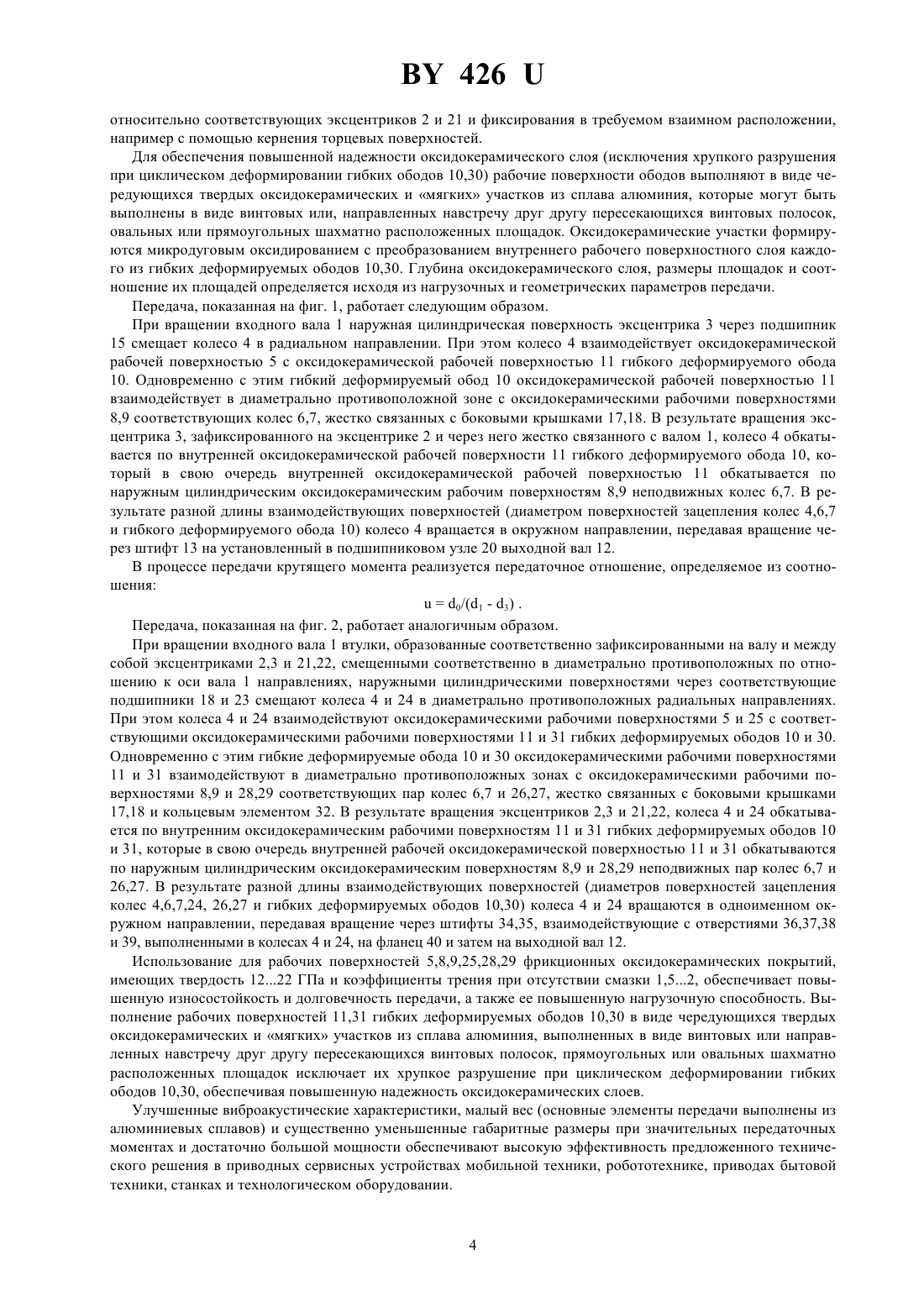 BY 426 U

относительно соответствующих эксцентриков 2 и 21 и фиксирования в требуемом взаимном расположении, например с помощью кернения торцевых поверхностей.

Для обеспечения повышенной надежности оксидокерамического слоя (исключения хрупкого разрушения при циклическом деформировании гибких ободов 10,30) рабочие поверхности ободов выполняют в виде чередующихся твердых оксидокерамических и «мягких» участков из сплава алюминия, которые могут быть выполнены в виде винтовых или, направленных навстречу друг другу пересекающихся винтовых полосок, овальных или прямоугольных шахматно расположенных площадок. Оксидокерамические участки формируются микродуговым оксидированием с преобразованием внутреннего рабочего поверхностного слоя каждого из гибких деформируемых ободов 10,30. Глубина оксидокерамического слоя, размеры площадок и соотношение их площадей определяется исходя из нагрузочных и геометрических параметров передачи.

Передача, показанная на фиг. 1, работает следующим образом.

При вращении входного вала 1 наружная цилиндрическая поверхность эксцентрика 3 через подшипник 15 смещает колесо 4 в радиальном направлении. При этом колесо 4 взаимодействует оксидокерамической рабочей поверхностью 5 с оксидокерамической рабочей поверхностью 11 гибкого деформируемого обода 10. Одновременно с этим гибкий деформируемый обод 10 оксидокерамической рабочей поверхностью 11 взаимодействует в диаметрально противоположной зоне с оксидокерамическими рабочими поверхностями 8,9 соответствующих колес 6,7, жестко связанных с боковыми крышками 17,18. В результате вращения эксцентрика 3, зафиксированного на эксцентрике 2 и через него жестко связанного с валом 1, колесо 4 обкатывается по внутренней оксидокерамической рабочей поверхности 11 гибкого деформируемого обода 10, который в свою очередь внутренней оксидокерамической рабочей поверхностью 11 обкатывается по наружным цилиндрическим оксидокерамическим рабочим поверхностям 8,9 неподвижных колес 6,7. В результате разной длины взаимодействующих поверхностей (диаметром поверхностей зацепления колес 4,6,7 и гибкого деформируемого обода 10) колесо 4 вращается в окружном направлении, передавая вращение через штифт 13 на установленный в подшипниковом узле 20 выходной вал 12.

В процессе передачи крутящего момента реализуется передаточное отношение, определяемое из соотношения:

$u = d_0/(d_1 - d_3)$ .

Передача, показанная на фиг. 2, работает аналогичным образом.

При вращении входного вала 1 втулки, образованные соответственно зафиксированными на валу и между собой эксцентриками 2,3 и 21,22, смещенными соответственно в диаметрально противоположных по отношению к оси вала 1 направлениях, наружными цилиндрическими поверхностями через соответствующие подшипники 18 и 23 смещают колеса 4 и 24 в диаметрально противоположных радиальных направлениях. При этом колеса 4 и 24 взаимодействуют оксидокерамическими рабочими поверхностями 5 и 25 с соответствующими оксидокерамическими рабочими поверхностями 11 и 31 гибких деформируемых ободов 10 и 30. Одновременно с этим гибкие деформируемые обода 10 и 30 оксидокерамическими рабочими поверхностями 11 и 31 взаимодействуют в диаметрально противоположных зонах с оксидокерамическими рабочими поверхностями 8,9 и 28,29 соответствующих пар колес 6,7 и 26,27, жестко связанных с боковыми крышками 17,18 и кольцевым элементом 32. В результате вращения эксцентриков 2,3 и 21,22, колеса 4 и 24 обкатывается по внутренним оксидокерамическим рабочим поверхностям 11 и 31 гибких деформируемых ободов 10 и 31, которые в свою очередь внутренней рабочей оксидокерамической поверхностью 11 и 31 обкатываются по наружным цилиндрическим оксидокерамическим поверхностям 8,9 и 28,29 неподвижных пар колес 6,7 и 26,27. В результате разной длины взаимодействующих поверхностей (диаметров поверхностей зацепления колес 4,6,7,24, 26,27 и гибких деформируемых ободов 10,30) колеса 4 и 24 вращаются в одноименном окружном направлении, передавая вращение через штифты 34,35, взаимодействующие с отверстиями 36,37,38 и 39, выполненными в колесах 4 и 24, на фланец 40 и затем на выходной вал 12.

Использование для рабочих поверхностей 5,8,9,25,28,29 фрикционных оксидокерамических покрытий, имеющих твердость 12...22 ГПа и коэффициенты трения при отсутствии смазки 1,5...2, обеспечивает повышенную износостойкость и долговечность передачи, а также ее повышенную нагрузочную способность. Выполнение рабочих поверхностей 11,31 гибких деформируемых ободов 10,30 в виде чередующихся твердых оксидокерамических и «мягких» участков из сплава алюминия, выполненных в виде винтовых или направленных навстречу друг другу пересекающихся винтовых полосок, прямоугольных или овальных шахматно расположенных площадок исключает их хрупкое разрушение при циклическом деформировании гибких ободов 10,30, обеспечивая повышенную надежность оксидокерамических слоев.

Улучшенные виброакустические характеристики, малый вес (основные элементы передачи выполнены из алюминиевых сплавов) и существенно уменьшенные габаритные размеры при значительных передаточных моментах и достаточно большой мощности обеспечивают высокую эффективность предложенного технического решения в приводных сервисных устройствах мобильной техники, робототехнике, приводах бытовой техники, станках и технологическом оборудовании.

4